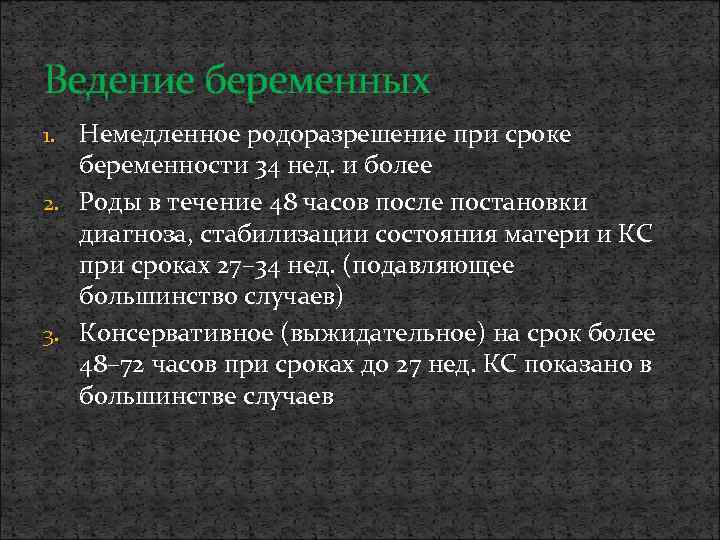 Ведение беременных

1. Немедленное родоразрешение при сроке беременности 34 нед. и более
2. Роды в течение 48 часов после постановки диагноза, стабилизации состояния матери и КС при сроках 27–34 нед. (подавляющее большинство случаев)
3. Консервативное (выжидательное) на срок более 48–72 часов при сроках до 27 нед. КС показано в большинстве случаев